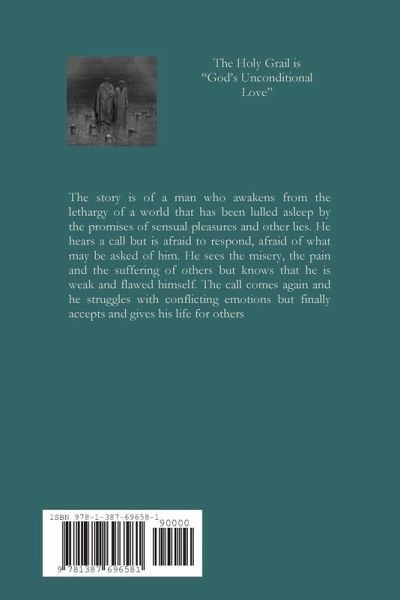 The Holy Grail is "God's Unconditional Love"

The story is of a man who awakens from the lethargy of a world that has been lulled asleep by the promises of sensual pleasures and other lies. He hears a call but is afraid to respond, afraid of what may be asked of him. He sees the misery, the pain and the suffering of others but knows that he is weak and flawed himself. The call comes again and he struggles with conflicting emotions but finally accepts and gives his life for others

ISBN 978-1-387-69658-1

90000

9 781387 696581